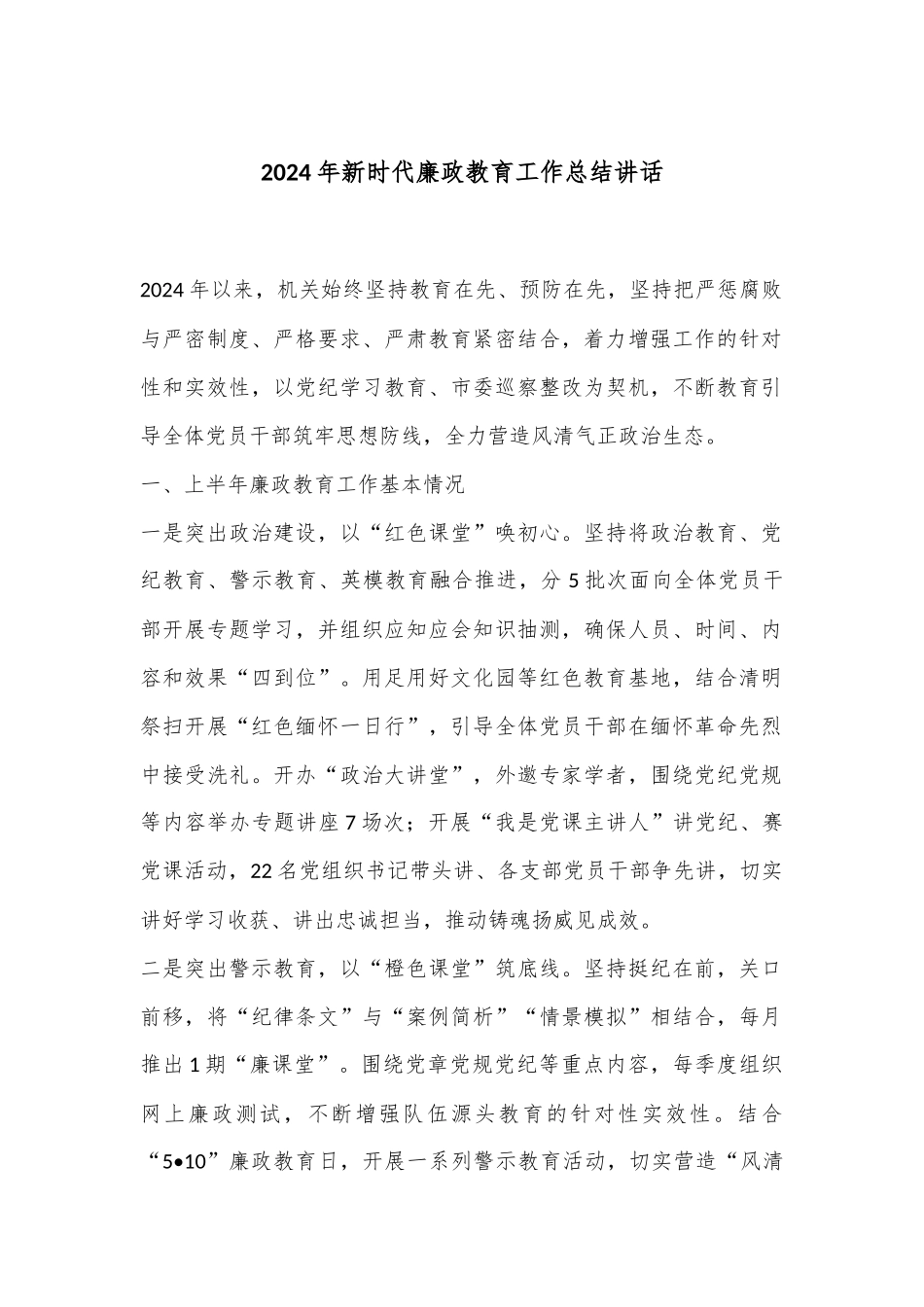 2024年新时代廉政教育工作总结讲话

2024年以来，机关始终坚持教育在先、预防在先，坚持把严惩腐败与严密制度、严格要求、严肃教育紧密结合，着力增强工作的针对性和实效性，以党纪学习教育、市委巡察整改为契机，不断教育引导全体党员干部筑牢思想防线，全力营造风清气正政治生态。

一、上半年廉政教育工作基本情况

一是突出政治建设，以“红色课堂”唤初心。坚持将政治教育、党纪教育、警示教育、英模教育融合推进，分5批次面向全体党员干部开展专题学习，并组织应知应会知识抽测，确保人员、时间、内容和效果“四到位”。用足用好文化园等红色教育基地，结合清明祭扫开展“红色缅怀一日行”，引导全体党员干部在缅怀革命先烈中接受洗礼。开办“政治大讲堂”，外邀专家学者，围绕党纪党规等内容举办专题讲座7场次；开展“我是党课主讲人”讲党纪、赛党课活动，22名党组织书记带头讲、各支部党员干部争先讲，切实讲好学习收获、讲出忠诚担当，推动铸魂扬威见成效。

二是突出警示教育，以“橙色课堂”筑底线。坚持挺纪在前，关口前移，将“纪律条文”与“案例简析”“情景模拟”相结合，每月推出1期“廉课堂”。围绕党章党规党纪等重点内容，每季度组织网上廉政测试，不断增强队伍源头教育的针对性实效性。结合“5•10”廉政教育日，开展一系列警示教育活动，切实营造“风清